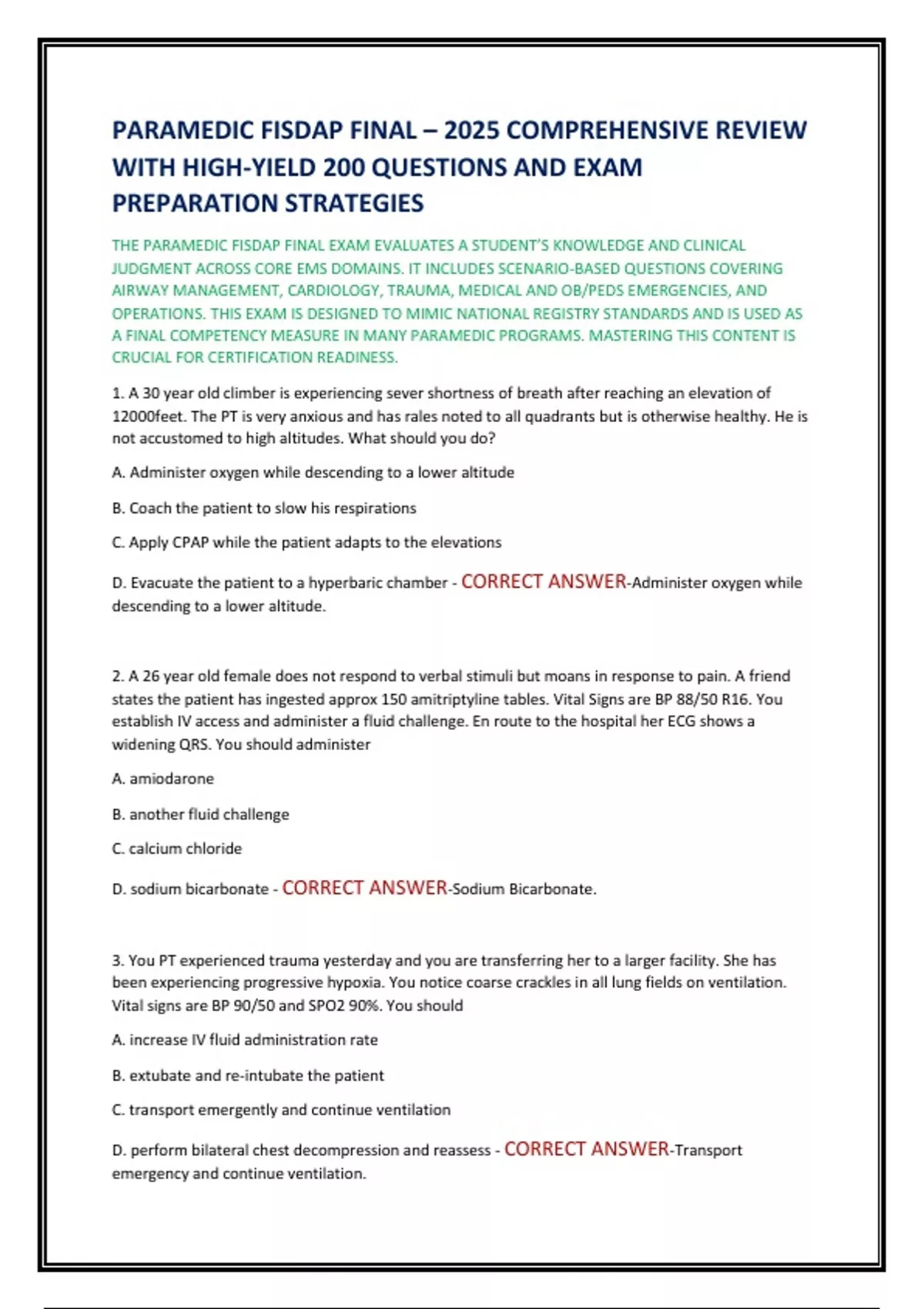 PARAMEDIC FISDAP FINAL – 2025 COMPREHENSIVE REVIEW WITH HIGH-YIELD 200 QUESTIONS AND EXAM PREPARATION STRATEGIES

THE PARAMEDIC FISDAP FINAL EXAM EVALUATES A STUDENT'S KNOWLEDGE AND CLINICAL JUDGMENT ACROSS CORE EMS DOMAINS. IT INCLUDES SCENARIO-BASED QUESTIONS COVERING AIRWAY MANAGEMENT, CARDIOLOGY, TRAUMA, MEDICAL AND OB/PEDS EMERGENCIES, AND OPERATIONS. THIS EXAM IS DESIGNED TO MIMIC NATIONAL REGISTRY STANDARDS AND IS USED AS A FINAL COMPETENCY MEASURE IN MANY PARAMEDIC PROGRAMS. MASTERING THIS CONTENT IS CRUCIAL FOR CERTIFICATION READINESS.

1. A 30 year old climber is experiencing sever shortness of breath after reaching an elevation of 12000feet. The PT is very anxious and has rales noted to all quadrants but is otherwise healthy. He is not accustomed to high altitudes. What should you do?

A. Administer oxygen while descending to a lower altitude

B. Coach the patient to slow his respirations

C. Apply CPAP while the patient adapts to the elevations

D. Evacuate the patient to a hyperbaric chamber - CORRECT ANSWER-Administer oxygen while descending to a lower altitude.

2. A 26 year old female does not respond to verbal stimuli but moans in response to pain. A friend states the patient has ingested approx 150 amitriptyline tables. Vital Signs are BP 88/50 R16. You establish IV access and administer a fluid challenge. En route to the hospital her ECG shows a widening QRS. You should administer

A. amiodarone

B. another fluid challenge

C. calcium chloride

D. sodium bicarbonate - CORRECT ANSWER-Sodium Bicarbonate.

3. You PT experienced trauma yesterday and you are transferring her to a larger facility. She has been experiencing progressive hypoxia. You notice coarse crackles in all lung fields on ventilation. Vital signs are BP 90/50 and SPO2 90%. You should

A. increase IV fluid administration rate

B. extubate and re-intubate the patient

C. transport emergently and continue ventilation

D. perform bilateral chest decompression and reassess - CORRECT ANSWER-Transport emergency and continue ventilation.